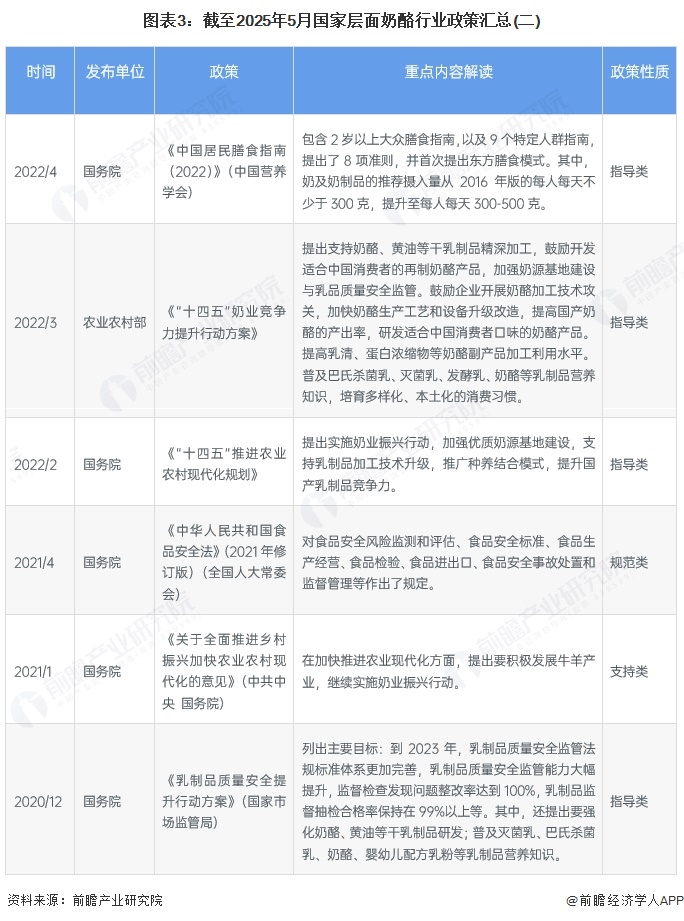 图表3：截至2025年5月国家层面奶酪行业政策汇总(二)

| 时间 | 发布单位 | 政策 | 重点内容解读 | 政策性质 |
|---|---|---|---|---|
| 2022/4 | 国务院 | 《中国居民膳食指南（2022）》（中国营养学会） | 包含 2 岁以上大众膳食指南，以及 9 个特定人群指南，提出了 8 项准则，并首次提出东方膳食模式。其中，奶及奶制品的推荐摄入量从 2016 年版的每人每天不少于 300 克，提升至每人每天 300-500 克。 | 指导类 |
| 2022/3 | 农业农村部 | 《"十四五"奶业竞争力提升行动方案》 | 提出支持奶酪、黄油等干乳制品精深加工，鼓励开发适合中国消费者的再制奶酪产品，加强奶源基地建设与乳品质量安全监管。鼓励企业开展奶酪加工技术攻关，加快奶酪生产工艺和设备升级改造，提高国产奶酪的产出率，研发适合中国消费者口味的奶酪产品。提高乳清、蛋白浓缩物等奶酪副产品加工利用水平。普及巴氏杀菌乳、灭菌乳、发酵乳、奶酪等乳制品营养知识，培育多样化、本土化的消费习惯。 | 指导类 |
| 2022/2 | 国务院 | 《"十四五"推进农业农村现代化规划》 | 提出实施奶业振兴行动，加强优质奶源基地建设，支持乳制品加工技术升级，推广种养结合模式，提升国产乳制品竞争力。 | 指导类 |
| 2021/4 | 国务院 | 《中华人民共和国食品安全法》（2021 年修订版）（全国人大常委会） | 对食品安全风险监测和评估、食品安全标准、食品生产经营、食品检验、食品进出口、食品安全事故处置和监督管理等作出了规定。 | 规范类 |
| 2021/1 | 国务院 | 《关于全面推进乡村振兴加快农业农村现代化的意见》（中共中央 国务院） | 在加快推进农业现代化方面，提出要积极发展牛羊产业，继续实施奶业振兴行动。 | 支持类 |
| 2020/12 | 国务院 | 《乳制品质量安全提升行动方案》（国家市场监管局） | 列出主要目标：到 2023 年，乳制品质量安全监管法规标准体系更加完善，乳制品质量安全监管能力大幅提升，监督检查发现问题整改率达到 100%，乳制品监督抽检合格率保持在 99%以上等。其中，还提出要强化奶酪、黄油等干乳制品研发；普及灭菌乳、巴氏杀菌乳、奶酪、婴幼儿配方乳粉等乳制品营养知识。 | 指导类 |

资料来源：前瞻产业研究院

@前瞻经济学人APP